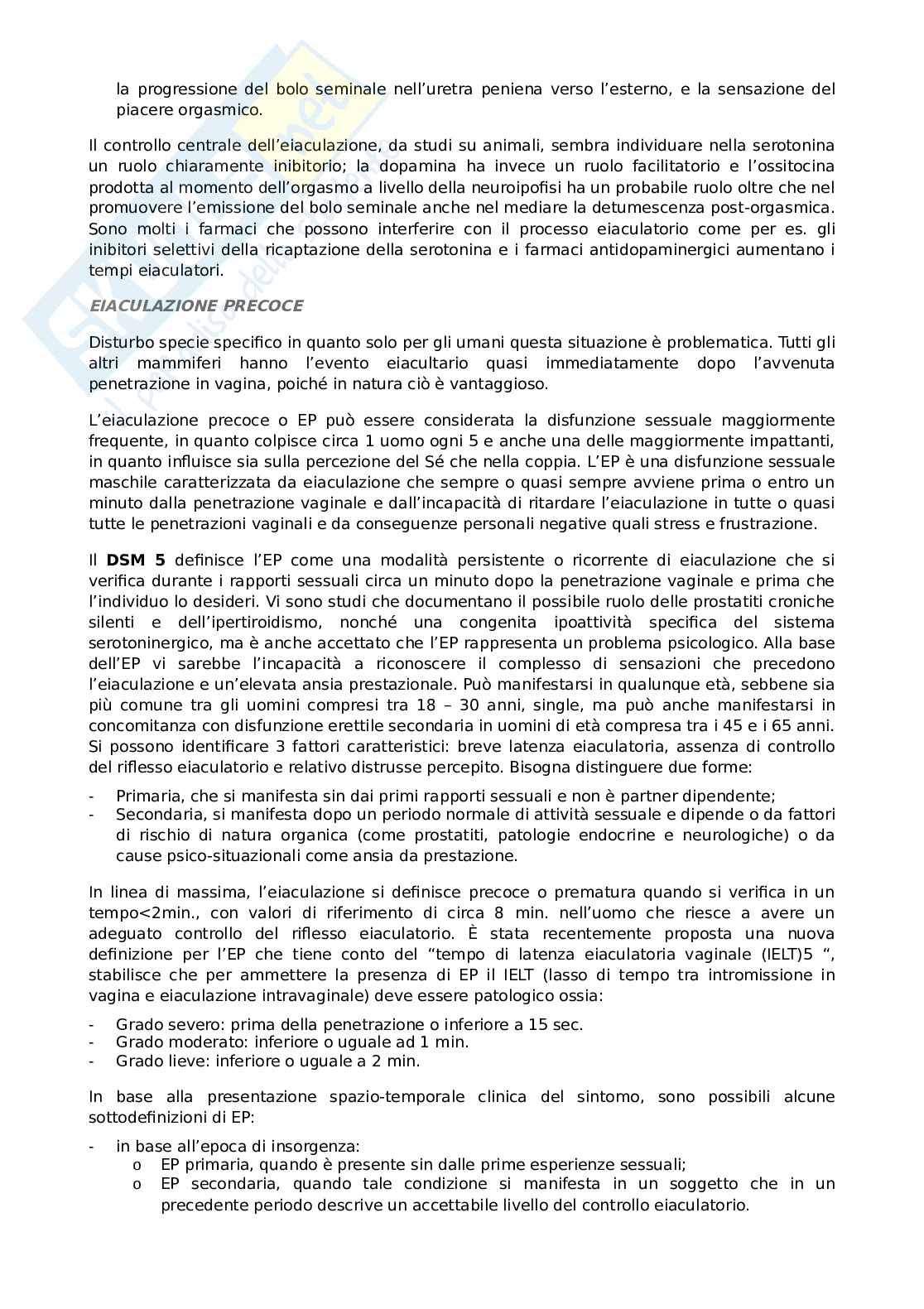 la progressione del bolo seminale nell'uretra peniena verso l'esterno, e la sensazione del piacere orgasmico.

Il controllo centrale dell'eiaculazione, da studi su animali, sembra individuare nella serotonina un ruolo chiaramente inibitorio; la dopamina ha invece un ruolo facilitatorio e l'ossitocina prodotta al momento dell'orgasmo a livello della neuroipofisi ha un probabile ruolo oltre che nel promuovere l'emissione del bolo seminale anche nel mediare la detumescenza post-orgasmica. Sono molti i farmaci che possono interferire con il processo eiaculatorio come per es. gli inibitori selettivi della ricaptazione della serotonina e i farmaci antidopaminergici aumentano i tempi eiaculatori.

EIACULAZIONE PRECOCE

Disturbo specie specifico in quanto solo per gli umani questa situazione è problematica. Tutti gli altri mammiferi hanno l'evento eiacultario quasi immediatamente dopo l'avvenuta penetrazione in vagina, poiché in natura ciò è vantaggioso.

L'eiaculazione precoce o EP può essere considerata la disfunzione sessuale maggiormente frequente, in quanto colpisce circa 1 uomo ogni 5 e anche una delle maggiormente impattanti, in quanto influisce sia sulla percezione del Sé che nella coppia. L'EP è una disfunzione sessuale maschile caratterizzata da eiaculazione che sempre o quasi sempre avviene prima o entro un minuto dalla penetrazione vaginale e dall'incapacità di ritardare l'eiaculazione in tutte o quasi tutte le penetrazioni vaginali e da conseguenze personali negative quali stress e frustrazione.

Il DSM 5 definisce l'EP come una modalità persistente o ricorrente di eiaculazione che si verifica durante i rapporti sessuali circa un minuto dopo la penetrazione vaginale e prima che l'individuo lo desideri. Vi sono studi che documentano il possibile ruolo delle prostatiti croniche silenti e dell'ipertiroidismo, nonché una congenita ipoattività specifica del sistema serotoninergico, ma è anche accettato che l'EP rappresenta un problema psicologico. Alla base dell'EP vi sarebbe l'incapacità a riconoscere il complesso di sensazioni che precedono l'eiaculazione e un'elevata ansia prestazionale. Può manifestarsi in qualunque età, sebbene sia più comune tra gli uomini compresi tra 18 – 30 anni, single, ma può anche manifestarsi in concomitanza con disfunzione erettile secondaria in uomini di età compresa tra i 45 e i 65 anni. Si possono identificare 3 fattori caratteristici: breve latenza eiaculatoria, assenza di controllo del riflesso eiaculatorio e relativo distrusse percepito. Bisogna distinguere due forme:

- Primaria, che si manifesta sin dai primi rapporti sessuali e non è partner dipendente;
- Secondaria, si manifesta dopo un periodo normale di attività sessuale e dipende o da fattori di rischio di natura organica (come prostatiti, patologie endocrine e neurologiche) o da cause psico-situazionali come ansia da prestazione.

In linea di massima, l'eiaculazione si definisce precoce o prematura quando si verifica in un tempo<2min., con valori di riferimento di circa 8 min. nell'uomo che riesce a avere un adeguato controllo del riflesso eiaculatorio. È stata recentemente proposta una nuova definizione per l'EP che tiene conto del "tempo di latenza eiaculatoria vaginale (IELT)5 ", stabilisce che per ammettere la presenza di EP il IELT (lasso di tempo tra intromissione in vagina e eiaculazione intravaginale) deve essere patologico ossia:

- Grado severo: prima della penetrazione o inferiore a 15 sec.
- Grado moderato: inferiore o uguale ad 1 min.
- Grado lieve: inferiore o uguale a 2 min.

In base alla presentazione spazio-temporale clinica del sintomo, sono possibili alcune sottodefinizioni di EP:

- in base all'epoca di insorgenza:
 o EP primaria, quando è presente sin dalle prime esperienze sessuali;
 o EP secondaria, quando tale condizione si manifesta in un soggetto che in un precedente periodo descrive un accettabile livello del controllo eiaculatorio.